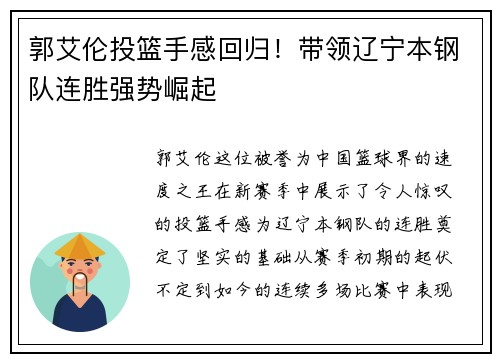 郭艾伦投篮手感回归！带领辽宁本钢队连胜强势崛起

郭艾伦这位被誉为中国篮球界的速度之王在新赛季中展示了令人惊叹的投篮手感为辽宁本钢队的连胜奠定了坚实的基础从赛季初期的起伏不定到如今的连续多场比赛中表现